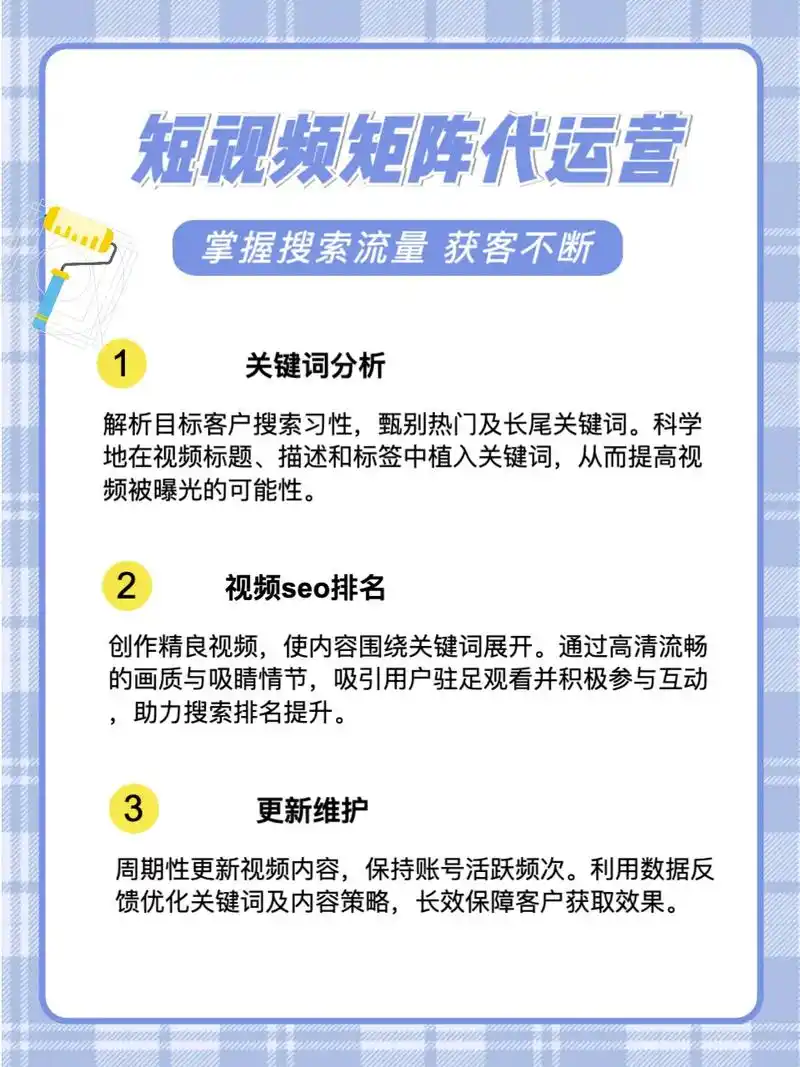 短视频矩阵代运营

掌握搜索流量 获客不断

1 关键词分析

解析目标客户搜索习性，甄别热门及长尾关键词。科学地在视频标题、描述和标签中植入关键词，从而提高视频被曝光的可能性。

2 视频seo排名

创作精良视频，使内容围绕关键词展开。通过高清流畅的画质与吸睛情节，吸引用户驻足观看并积极参与互动，助力搜索排名提升。

3 更新维护

周期性更新视频内容，保持账号活跃频次。利用数据反馈优化关键词及内容策略，长效保障客户获取效果。